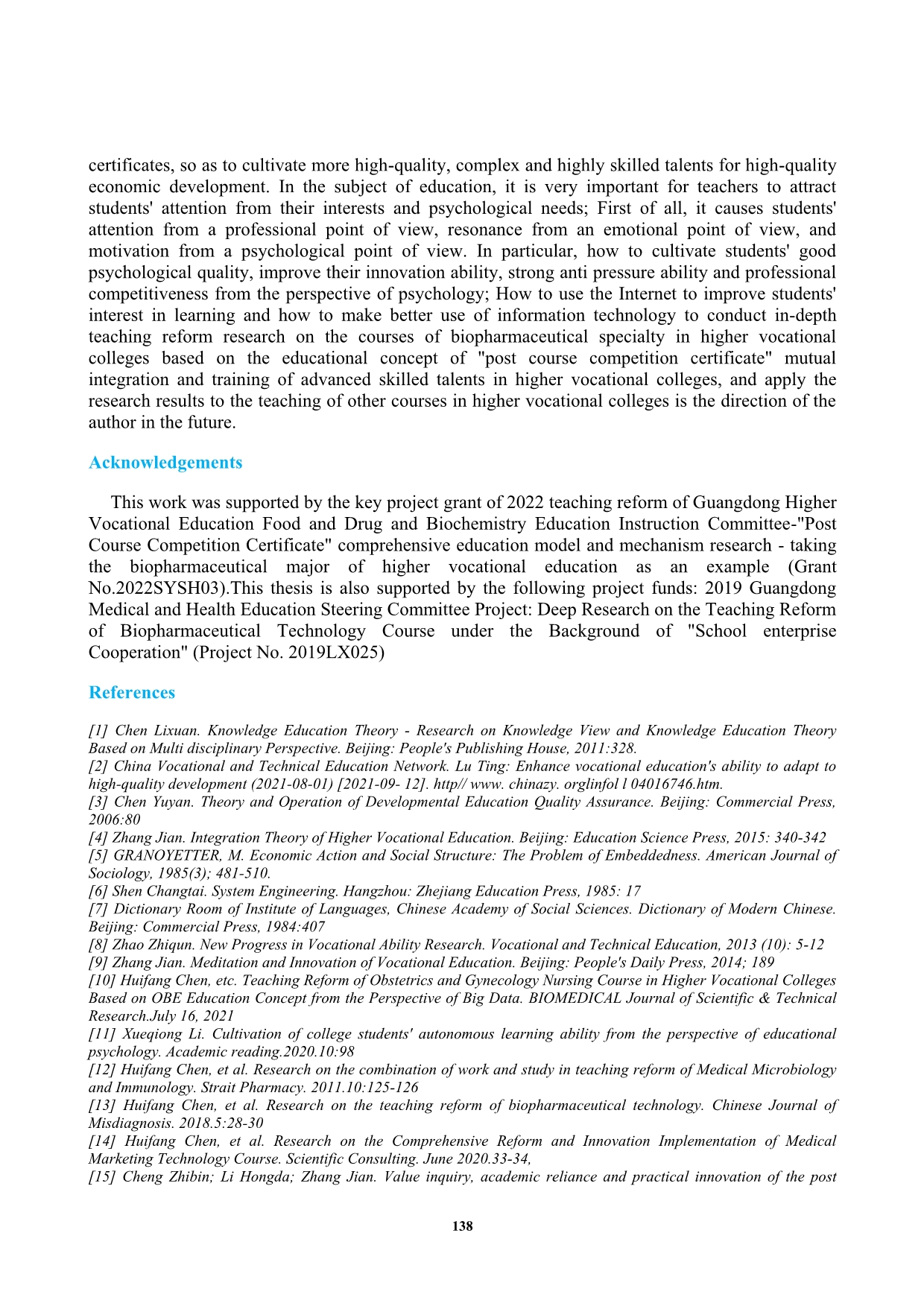 certificates, so as to cultivate more high-quality, complex and highly skilled talents for high-quality economic development. In the subject of education, it is very important for teachers to attract students' attention from their interests and psychological needs; First of all, it causes students' attention from a professional point of view, resonance from an emotional point of view, and motivation from a psychological point of view. In particular, how to cultivate students' good psychological quality, improve their innovation ability, strong anti pressure ability and professional competitiveness from the perspective of psychology; How to use the Internet to improve students' interest in learning and how to make better use of information technology to conduct in-depth teaching reform research on the courses of biopharmaceutical specialty in higher vocational colleges based on the educational concept of "post course competition certificate" mutual integration and training of advanced skilled talents in higher vocational colleges, and apply the research results to the teaching of other courses in higher vocational colleges is the direction of the author in the future.

Acknowledgements

This work was supported by the key project grant of 2022 teaching reform of Guangdong Higher Vocational Education Food and Drug and Biochemistry Education Instruction Committee-"Post Course Competition Certificate" comprehensive education model and mechanism research - taking the biopharmaceutical major of higher vocational education as an example (Grant No.2022SYSH03).This thesis is also supported by the following project funds: 2019 Guangdong Medical and Health Education Steering Committee Project: Deep Research on the Teaching Reform of Biopharmaceutical Technology Course under the Background of "School enterprise Cooperation" (Project No. 2019LX025)

References

[1] Chen Lixuan. Knowledge Education Theory - Research on Knowledge View and Knowledge Education Theory Based on Multi disciplinary Perspective. Beijing: People's Publishing House, 2011:328.
[2] China Vocational and Technical Education Network. Lu Ting: Enhance vocational education's ability to adapt to high-quality development (2021-08-01) [2021-09- 12]. http// www. chinazy. orglinfol l 04016746.htm.
[3] Chen Yuyan. Theory and Operation of Developmental Education Quality Assurance. Beijing: Commercial Press, 2006:80
[4] Zhang Jian. Integration Theory of Higher Vocational Education. Beijing: Education Science Press, 2015: 340-342
[5] GRANOYETTER, M. Economic Action and Social Structure: The Problem of Embeddedness. American Journal of Sociology, 1985(3); 481-510.
[6] Shen Changtai. System Engineering. Hangzhou: Zhejiang Education Press, 1985: 17
[7] Dictionary Room of Institute of Languages, Chinese Academy of Social Sciences. Dictionary of Modern Chinese. Beijing: Commercial Press, 1984:407
[8] Zhao Zhiqun. New Progress in Vocational Ability Research. Vocational and Technical Education, 2013 (10): 5-12
[9] Zhang Jian. Meditation and Innovation of Vocational Education. Beijing: People's Daily Press, 2014; 189
[10] Huifang Chen, etc. Teaching Reform of Obstetrics and Gynecology Nursing Course in Higher Vocational Colleges Based on OBE Education Concept from the Perspective of Big Data. BIOMEDICAL Journal of Scientific & Technical Research.July 16, 2021
[11] Xueqiong Li. Cultivation of college students' autonomous learning ability from the perspective of educational psychology. Academic reading.2020.10:98
[12] Huifang Chen, et al. Research on the combination of work and study in teaching reform of Medical Microbiology and Immunology. Strait Pharmacy. 2011.10:125-126
[13] Huifang Chen, et al. Research on the teaching reform of biopharmaceutical technology. Chinese Journal of Misdiagnosis. 2018.5:28-30
[14] Huifang Chen, et al. Research on the Comprehensive Reform and Innovation Implementation of Medical Marketing Technology Course. Scientific Consulting. June 2020.33-34,
[15] Cheng Zhibin; Li Hongda; Zhang Jian. Value inquiry, academic reliance and practical innovation of the post

138